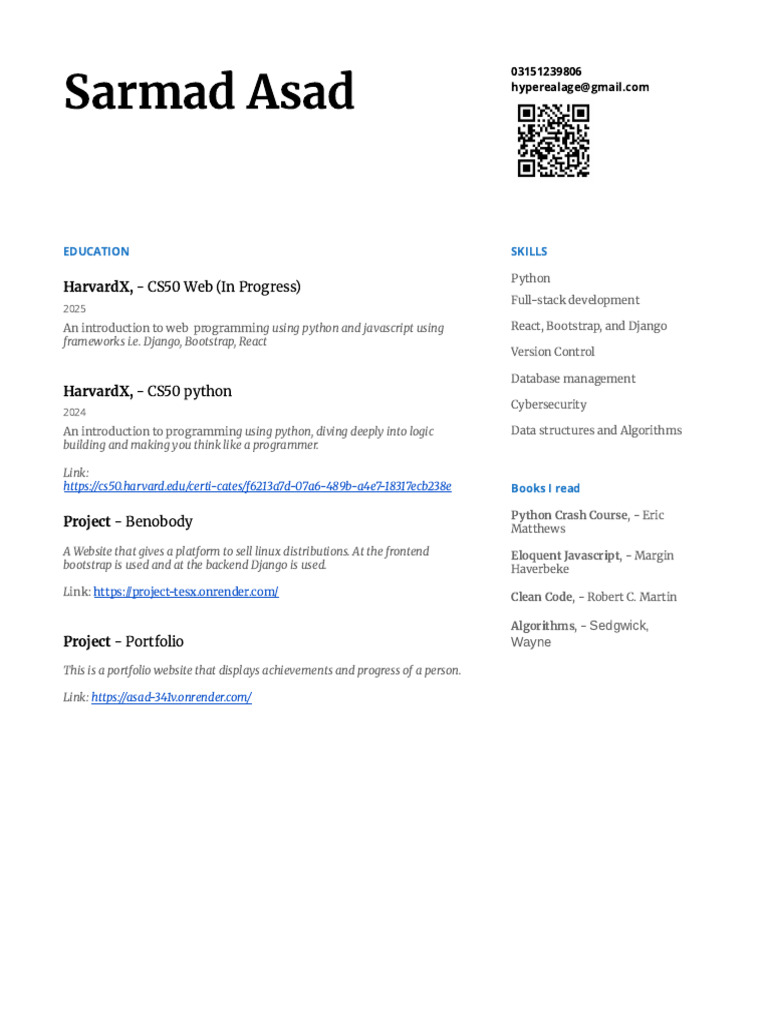 Sarmad Asad

03151239806
hyperealage@gmail.com

EDUCATION

HarvardX, - CS50 Web (In Progress)

2025

An introduction to web programming using python and javascript using frameworks i.e. Django, Bootstrap, React

HarvardX, - CS50 python

2024

An introduction to programming using python, diving deeply into logic building and making you think like a programmer.

Link: https://cs50.harvard.edu/certi-cates/f6213d7d-07a6-489b-a4e7-18317ecb238e

Project - Benobody

A Website that gives a platform to sell linux distributions. At the frontend bootstrap is used and at the backend Django is used.

Link: https://project-tesx.onrender.com/

Project - Portfolio

This is a portfolio website that displays achievements and progress of a person.

Link: https://asad-341v.onrender.com/

SKILLS

Python

Full-stack development

React, Bootstrap, and Django

Version Control

Database management

Cybersecurity

Data structures and Algorithms

Books I read

Python Crash Course, - Eric Matthews

Eloquent Javascript, - Margin Haverbeke

Clean Code, - Robert C. Martin

Algorithms, - Sedgwick, Wayne